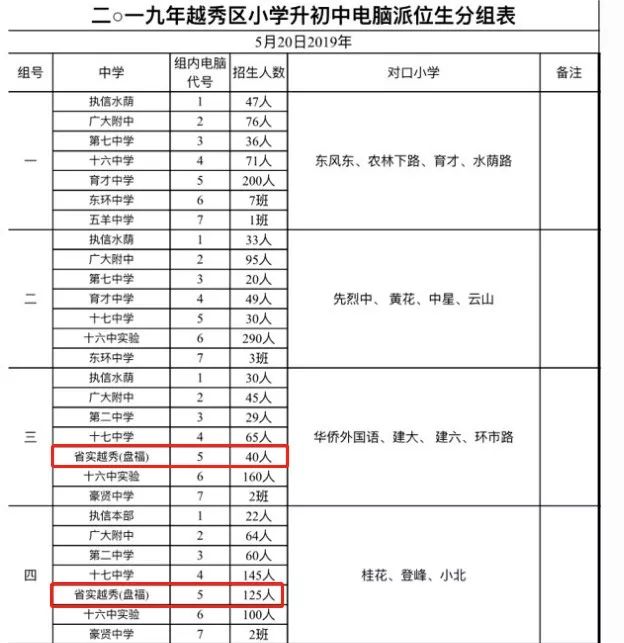 二○一九年越秀区小学升初中电脑派位生分组表

5月20日2019年

| 组号 | 中学 | 组内电脑代号 | 招生人数 | 对口小学 | 备注 |
|---|---|---|---|---|---|
| 一 | 执信水荫 | 1 | 47人 | 东风东、农林下路、育才、水荫路 | |
| | 广大附中 | 2 | 76人 | | |
| | 第七中学 | 3 | 36人 | | |
| | 十六中学 | 4 | 71人 | | |
| | 育才中学 | 5 | 200人 | | |
| | 东环中学 | 6 | 7班 | | |
| | 五羊中学 | 7 | 1班 | | |
| 二 | 执信水荫 | 1 | 33人 | 先烈中、黄花、中星、云山 | |
| | 广大附中 | 2 | 95人 | | |
| | 第七中学 | 3 | 20人 | | |
| | 育才中学 | 4 | 49人 | | |
| | 十七中学 | 5 | 30人 | | |
| | 十六中实验 | 6 | 290人 | | |
| | 东环中学 | 7 | 3班 | | |
| 三 | 执信水荫 | 1 | 30人 | 华侨外国语、建大、建六、环市路 | |
| | 广大附中 | 2 | 45人 | | |
| | 第二中学 | 3 | 29人 | | |
| | 十七中学 | 4 | 65人 | | |
| | 省实越秀(盘福) | 5 | 40人 | | |
| | 十六中实验 | 6 | 160人 | | |
| | 豪贤中学 | 7 | 2班 | | |
| 四 | 执信本部 | 1 | 22人 | 桂花、登峰、小北 | |
| | 广大附中 | 2 | 64人 | | |
| | 第二中学 | 3 | 60人 | | |
| | 十七中学 | 4 | 145人 | | |
| | 省实越秀(盘福) | 5 | 125人 | | |
| | 十六中实验 | 6 | 100人 | | |
| | 豪贤中学 | 7 | 2班 | | |